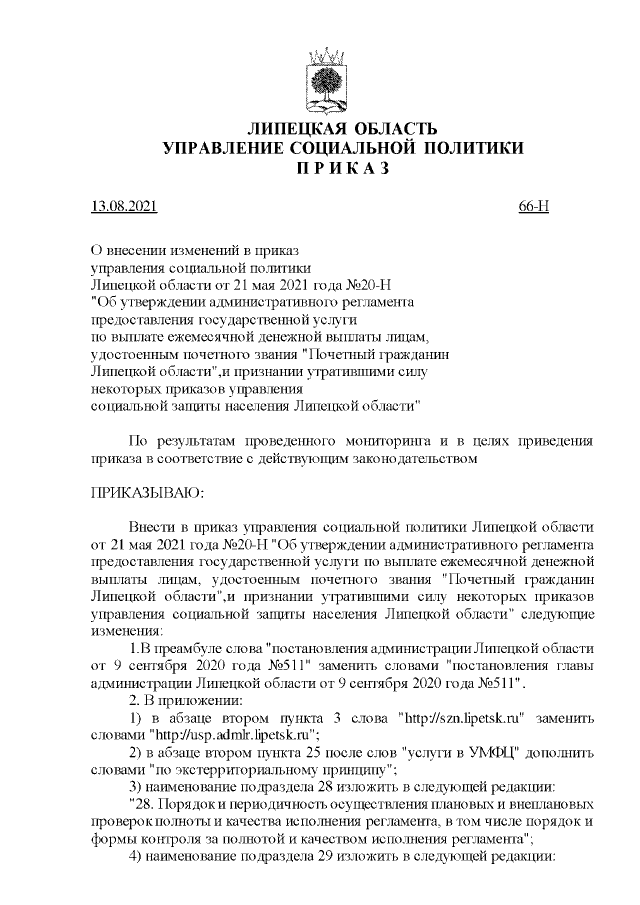 ЛИПЕЦКАЯ ОБЛАСТЬ
УПРАВЛЕНИЕ СОЦИАЛЬНОЙ ПОЛИТИКИ
П Р И К А З

13.08.2021 66-Н

О внесении изменений в приказ управления социальной политики Липецкой области от 21 мая 2021 года №20-Н "Об утверждении административного регламента предоставления государственной услуги по выплате ежемесячной денежной выплаты лицам, удостоенным почетного звания "Почетный гражданин Липецкой области",и признании утратившими силу некоторых приказов управления социальной защиты населения Липецкой области"

По результатам проведенного мониторинга и в целях приведения приказа в соответствие с действующим законодательством

ПРИКАЗЫВАЮ:

Внести в приказ управления социальной политики Липецкой области от 21 мая 2021 года №20-Н "Об утверждении административного регламента предоставления государственной услуги по выплате ежемесячной денежной выплаты лицам, удостоенным почетного звания "Почетный гражданин Липецкой области",и признании утратившими силу некоторых приказов управления социальной защиты населения Липецкой области" следующие изменения:

1.В преамбуле слова "постановления администрации Липецкой области от 9 сентября 2020 года №511" заменить словами "постановления главы администрации Липецкой области от 9 сентября 2020 года №511".

2. В приложении:

1) в абзаце втором пункта 3 слова "http://szn.lipetsk.ru" заменить словами "http://usp.admlr.lipetsk.ru";

2) в абзаце втором пункта 25 после слов "услуги в УМФЦ" дополнить словами "по экстерриториальному принципу";

3) наименование подраздела 28 изложить в следующей редакции:

"28. Порядок и периодичность осуществления плановых и внеплановых проверок полноты и качества исполнения регламента, в том числе порядок и формы контроля за полнотой и качеством исполнения регламента";

4) наименование подраздела 29 изложить в следующей редакции: